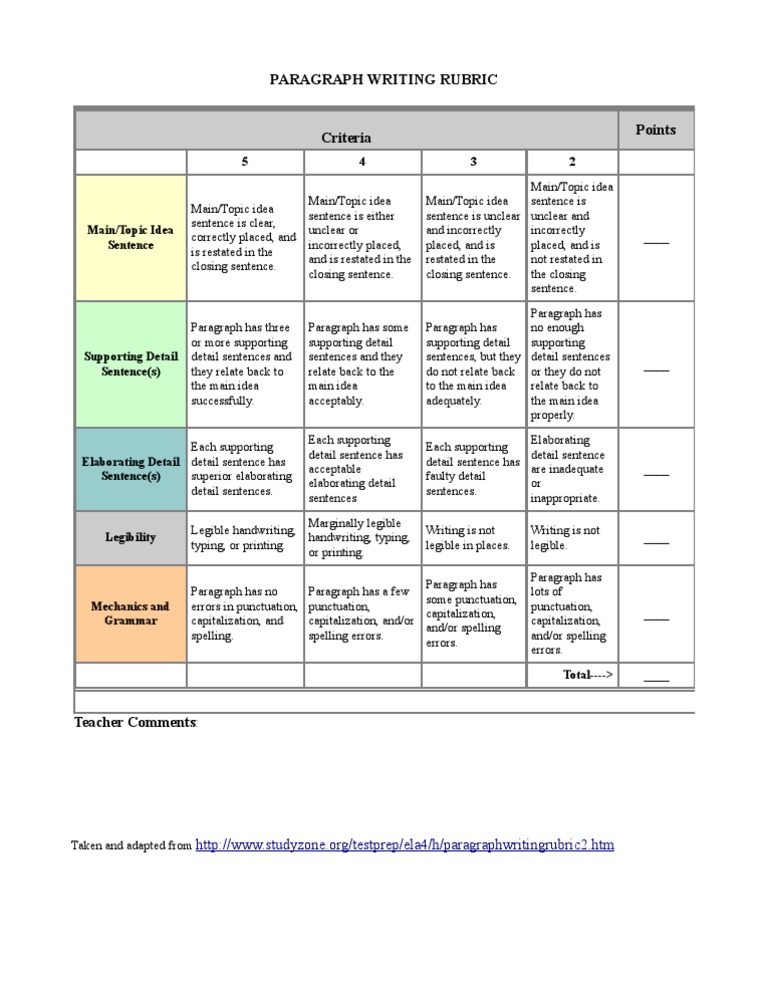 PARAGRAPH WRITING RUBRIC

| Criteria | | | | | Points |
|---|---|---|---|---|---|
| | 5 | 4 | 3 | 2 | |
| Main/Topic Idea Sentence | Main/Topic idea sentence is clear, correctly placed, and is restated in the closing sentence. | Main/Topic idea sentence is either unclear or incorrectly placed, and is restated in the closing sentence. | Main/Topic idea sentence is unclear and incorrectly placed, and is restated in the closing sentence. | Main/Topic idea sentence is unclear and incorrectly placed, and is not restated in the closing sentence. | ____ |
| Supporting Detail Sentence(s) | Paragraph has three or more supporting detail sentences and they relate back to the main idea successfully. | Paragraph has some supporting detail sentences and they relate back to the main idea acceptably. | Paragraph has supporting detail sentences, but they do not relate back to the main idea adequately. | Paragraph has no enough supporting detail sentences or they do not relate back to the main idea properly. | ____ |
| Elaborating Detail Sentence(s) | Each supporting detail sentence has superior elaborating detail sentences. | Each supporting detail sentence has acceptable elaborating detail sentences | Each supporting detail sentence has faulty detail sentences. | Elaborating detail sentence are inadequate or inappropriate. | ____ |
| Legibility | Legible handwriting, typing, or printing. | Marginally legible handwriting, typing, or printing. | Writing is not legible in places. | Writing is not legible. | ____ |
| Mechanics and Grammar | Paragraph has no errors in punctuation, capitalization, and spelling. | Paragraph has a few punctuation, capitalization, and/or spelling errors. | Paragraph has some punctuation, capitalization, and/or spelling errors. | Paragraph has lots of punctuation, capitalization, and/or spelling errors. | ____ |
| | | | | Total----> | ____ |

Teacher Comments:

Taken and adapted from http://www.studyzone.org/testprep/ela4/h/paragraphwritingrubric2.htm